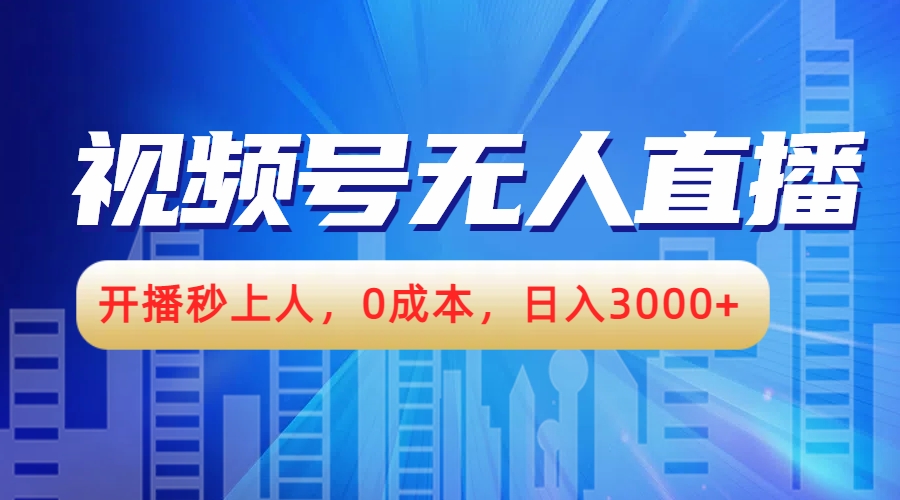 视频号无人直播

开播秒上人，0成本，日入3000+